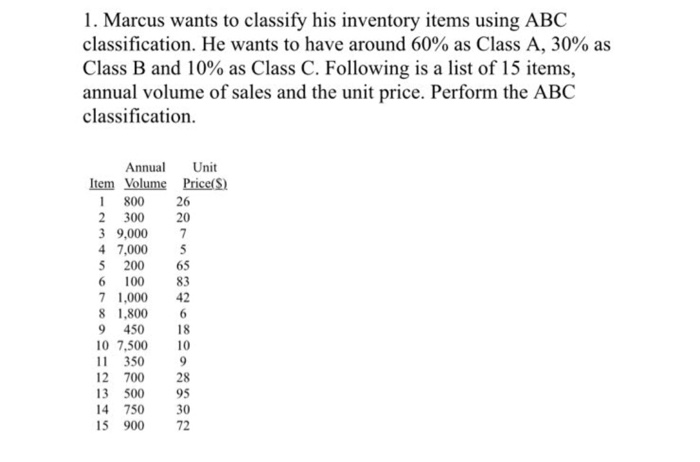 1. Marcus wants to classify his inventory items using ABC classification. He wants to have around 60% as Class A, 30% as Class B and 10% as Class C. Following is a list of 15 items, annual volume of sales and the unit price. Perform the ABC classification.

| Item | Annual Volume | Unit Price($) |
|---|---|---|
| 1 | 800 | 26 |
| 2 | 300 | 20 |
| 3 | 9,000 | 7 |
| 4 | 7,000 | 5 |
| 5 | 200 | 65 |
| 6 | 100 | 83 |
| 7 | 1,000 | 42 |
| 8 | 1,800 | 6 |
| 9 | 450 | 18 |
| 10 | 7,500 | 10 |
| 11 | 350 | 9 |
| 12 | 700 | 28 |
| 13 | 500 | 95 |
| 14 | 750 | 30 |
| 15 | 900 | 72 |